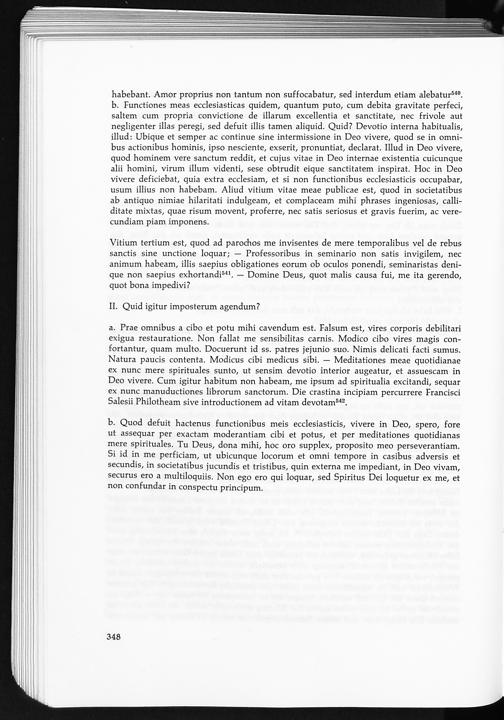 habebant. Amor proprius non tantum non suffocabatur, sed interdum etiam alebatur$^{540}$. b. Functiones meas ecclesiasticas quidem, quantum puto, cum debita gravitate perfeci, saltem cum propria convictione de illarum excellentia et sanctitate, nec frivole aut negligenter illas peregi, sed defuit illis tamen aliquid. Quid? Devotio interna habitualis, illud: Ubique et semper ac continue sine intermissione in Deo vivere, quod se in omnibus actionibus hominis, ipso nesciente, exserit, pronuntiat, declarat. Illud in Deo vivere, quod hominem vere sanctum reddit, et cujus vitae in Deo internae existentia cuicunque alii homini, virum illum videnti, sese obtrudit eique sanctitatem inspirat. Hoc in Deo vivere deficiebat, quia extra ecclesiam, et si non functionibus ecclesiasticis occupabar, usum illius non habebam. Aliud vitium vitae meae publicae est, quod in societatibus ab antiquo nimiae hilaritati indulgeam, et complaceam mihi phrases ingeniosas, calliditate mixtas, quae risum movent, proferre, nec satis seriosus et gravis fuerim, ac verecundiam piam imponens.

Vitium tertium est, quod ad parochos me invisentes de mere temporalibus vel de rebus sanctis sine unctione loquar; — Professoribus in seminario non satis invigilem, nec animum habeam, illis saepius obligationes eorum ob oculos ponendi, seminaristas denique non saepius exhortandi$^{541}$. — Domine Deus, quot malis causa fui, me ita gerendo, quot bona impedivi?

II. Quid igitur imposterum agendum?

a. Prae omnibus a cibo et potu mihi cavendum est. Falsum est, vires corporis debilitari exigua restauratione. Non fallat me sensibilitas carnis. Modico cibo vires magis confortantur, quam multo. Docuerunt id ss. patres jejunio suo. Nimis delicati facti sumus. Natura paucis contenta. Modicus cibi medicus sibi. — Meditationes meae quotidianae ex nunc mere spirituales sunto, ut sensim devotio interior augeatur, et assuescam in Deo vivere. Cum igitur habitum non habeam, me ipsum ad spiritualia excitandi, sequar ex nunc manuductiones librorum sanctorum. Die crastina incipiam percurrere Francisci Salesii Philotheam sive introductionem ad vitam devotam$^{542}$.

b. Quod defuit hactenus functionibus meis ecclesiasticis, vivere in Deo, spero, fore ut assequar per exactam moderantiam cibi et potus, et per meditationes quotidianas mere spirituales. Tu Deus, dona mihi, hoc oro supplex, proposito meo perseverantiam. Si id in me perficiam, ut ubicunque locorum et omni tempore in casibus adversis et secundis, in societatibus jucundis et tristibus, quin externa me impediant, in Deo vivam, securus ero a multiloquiis. Non ego ero qui loquar, sed Spiritus Dei loquetur ex me, et non confundar in conspectu principum.

348